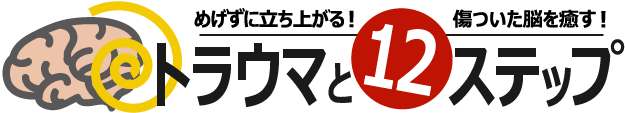 めげずに立ち上がる！ 傷ついた脳を癒す！

トラウマと12ステップ